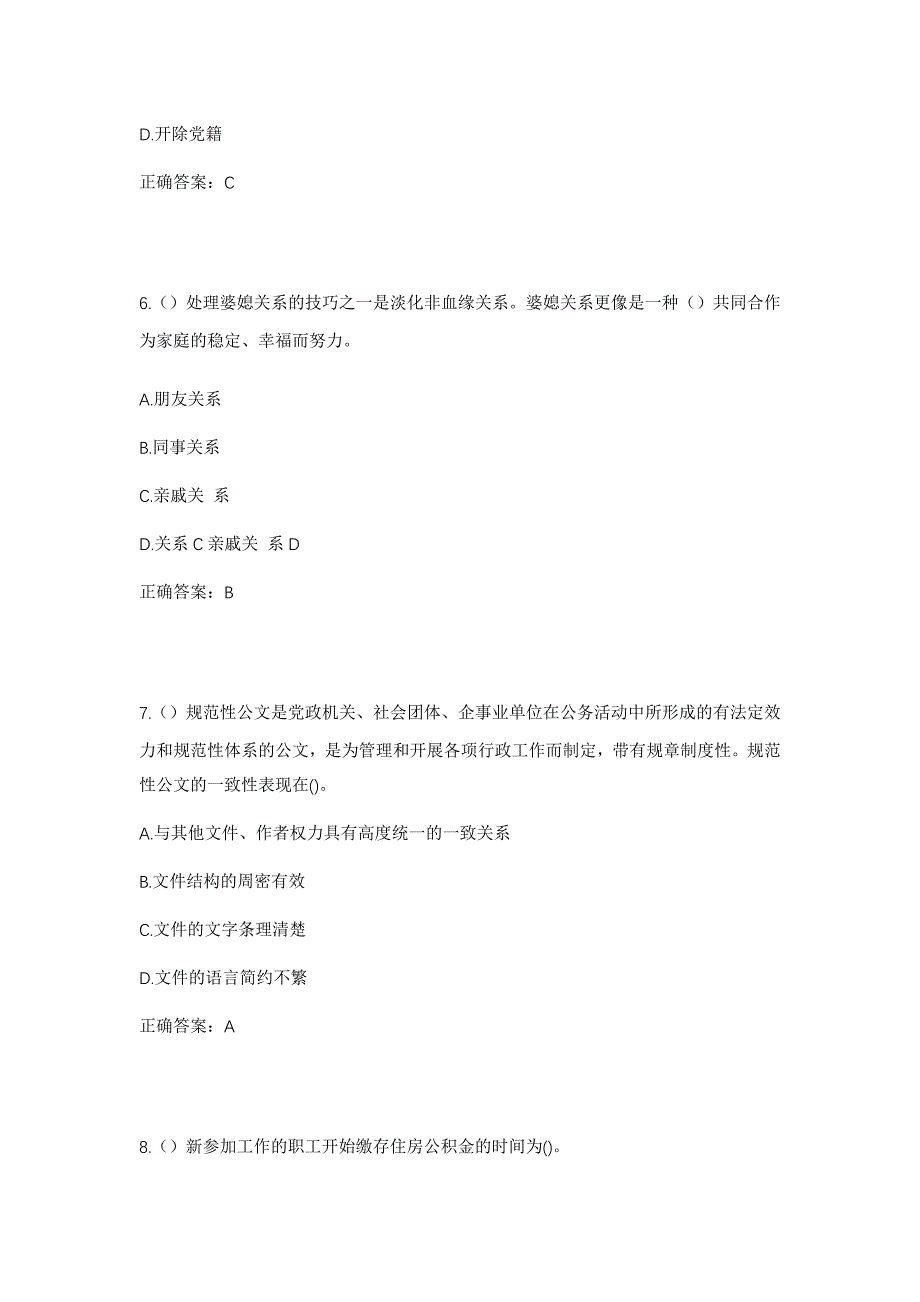 D.开除党籍

正确答案：C

6.（）处理婆媳关系的技巧之一是淡化非血缘关系。婆媳关系更像是一种（）共同合作为家庭的稳定、幸福而努力。

A.朋友关系

B.同事关系

C.亲戚关 系

D.关系 C 亲戚关 系 D

正确答案：B

7.（）规范性公文是党政机关、社会团体、企事业单位在公务活动中所形成的有法定效力和规范性体系的公文，是为管理和开展各项行政工作而制定，带有规章制度性。规范性公文的一致性表现在()。

A.与其他文件、作者权力具有高度统一的一致关系

B.文件结构的周密有效

C.文件的文字条理清楚

D.文件的语言简约不繁

正确答案：A

8.（）新参加工作的职工开始缴存住房公积金的时间为()。